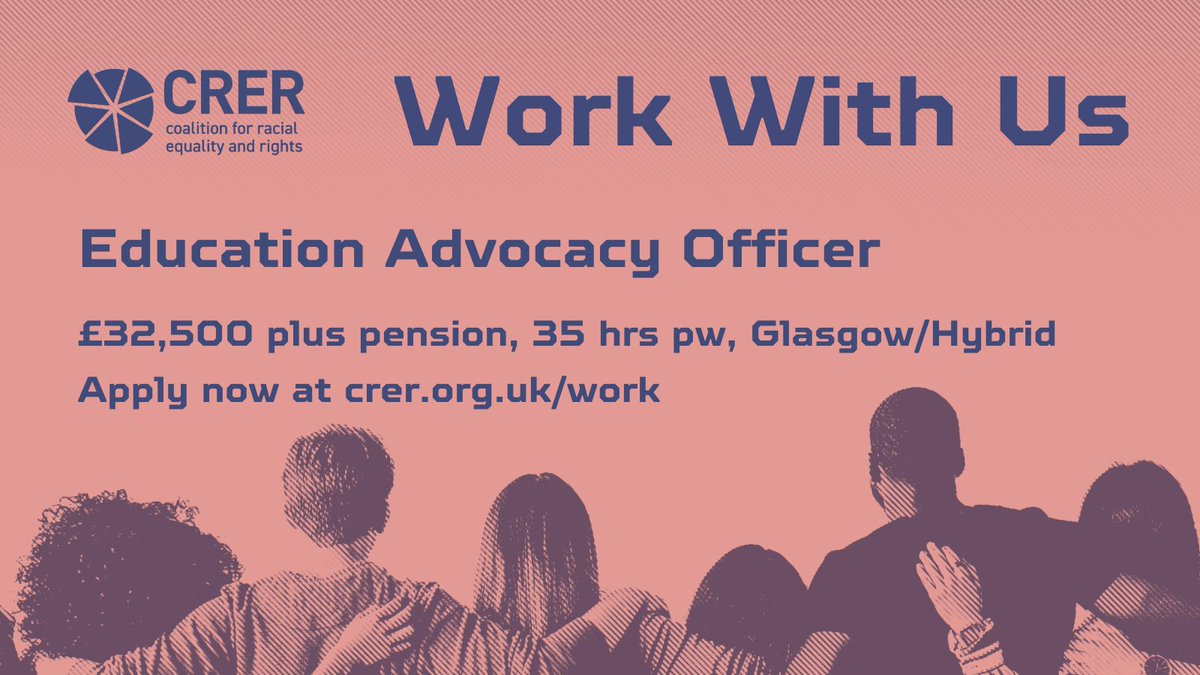 CRER
coalition for racial equality and rights

Work With Us

Education Advocacy Officer

£32,500 plus pension, 35 hrs pw, Glasgow/Hybrid

Apply now at crer.org.uk/work